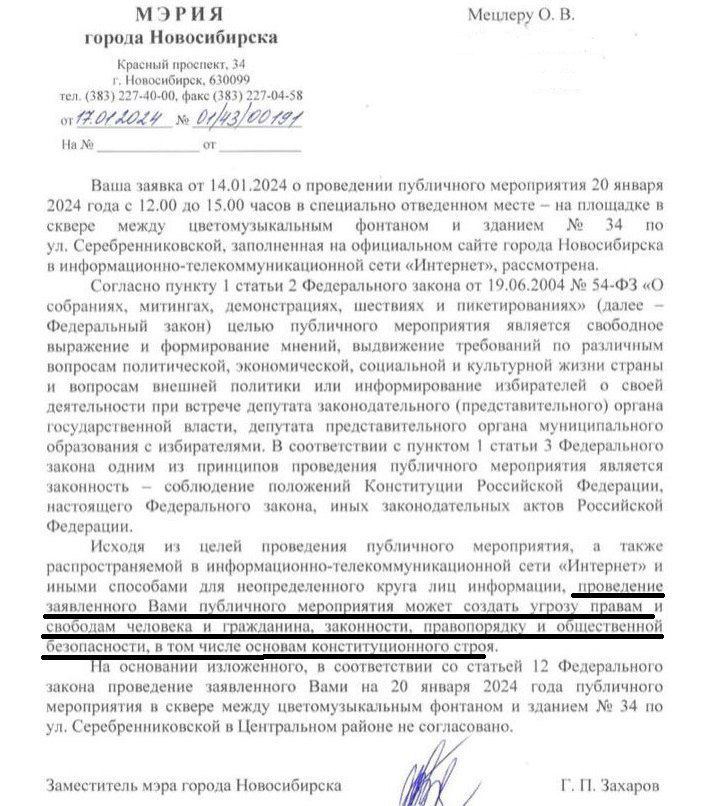 МЭРИЯ
города Новосибирска

Красный проспект, 34
г. Новосибирск, 630099
тел. (383) 227-40-00, факс (383) 227-04-58

от 17.01.2024 № 01/43/00191

На № ______________ от ______________

Мецлеру О. В.

Ваша заявка от 14.01.2024 о проведении публичного мероприятия 20 января 2024 года с 12.00 до 15.00 часов в специально отведенном месте – на площадке в сквере между цветомузыкальным фонтаном и зданием № 34 по ул. Серебренниковской, заполненная на официальном сайте города Новосибирска в информационно-телекоммуникационной сети «Интернет», рассмотрена.

Согласно пункту 1 статьи 2 Федерального закона от 19.06.2004 № 54-ФЗ «О собраниях, митингах, демонстрациях, шествиях и пикетированиях» (далее – Федеральный закон) целью публичного мероприятия является свободное выражение и формирование мнений, выдвижение требований по различным вопросам политической, экономической, социальной и культурной жизни страны и вопросам внешней политики или информирование избирателей о своей деятельности при встрече депутата законодательного (представительного) органа государственной власти, депутата представительного органа муниципального образования с избирателями. В соответствии с пунктом 1 статьи 3 Федерального закона одним из принципов проведения публичного мероприятия является законность – соблюдение положений Конституции Российской Федерации, настоящего Федерального закона, иных законодательных актов Российской Федерации.

Исходя из целей проведения публичного мероприятия, а также распространяемой в информационно-телекоммуникационной сети «Интернет» и иными способами для неопределенного круга лиц информации, проведение заявленного Вами публичного мероприятия может создать угрозу правам и свободам человека и гражданина, законности, правопорядку и общественной безопасности, в том числе основам конституционного строя.

На основании изложенного, в соответствии со статьей 12 Федерального закона проведение заявленного Вами на 20 января 2024 года публичного мероприятия в сквере между цветомузыкальным фонтаном и зданием № 34 по ул. Серебренниковской в Центральном районе не согласовано.

Заместитель мэра города Новосибирска Г. П. Захаров